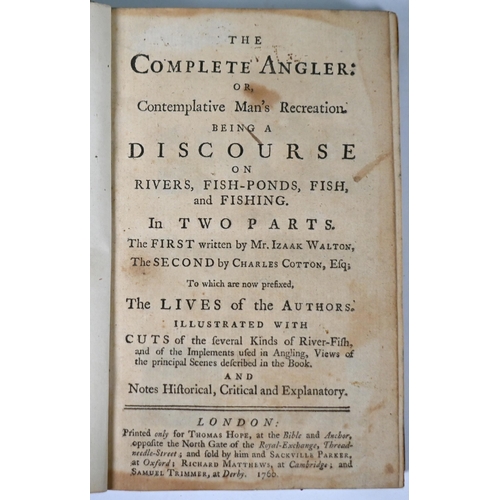 THE
COMPLETE ANGLER:
OR,
Contemplative Man's Recreation.
BEING A
DISCOURSE
ON
RIVERS, FISH-PONDS, FISH,
and FISHING.
In TWO PARTS.
The FIRST written by Mr. IZAAK WALTON,
The SECOND by CHARLES COTTON, Esq;
To which are now prefixed,
The LIVES of the AUTHORS.
ILLUSTRATED WITH
CUTS of the ſeveral Kinds of River-Fiſh, and of the Implements uſed in Angling, Views of the principal Scenes deſcribed in the Book.
AND
Notes Hiſtorical, Critical and Explanatory.

LONDON:
Printed only for THOMAS HOPE, at the Bible and Anchor, oppoſite the North Gate of the Royal-Exchange, Threadneedle-Street; and ſold by him and SACKVILLE PARKER, at Oxford; RICHARD MATTHEWS, at Cambridge; and SAMUEL TRIMMER, at Derby. 1760.